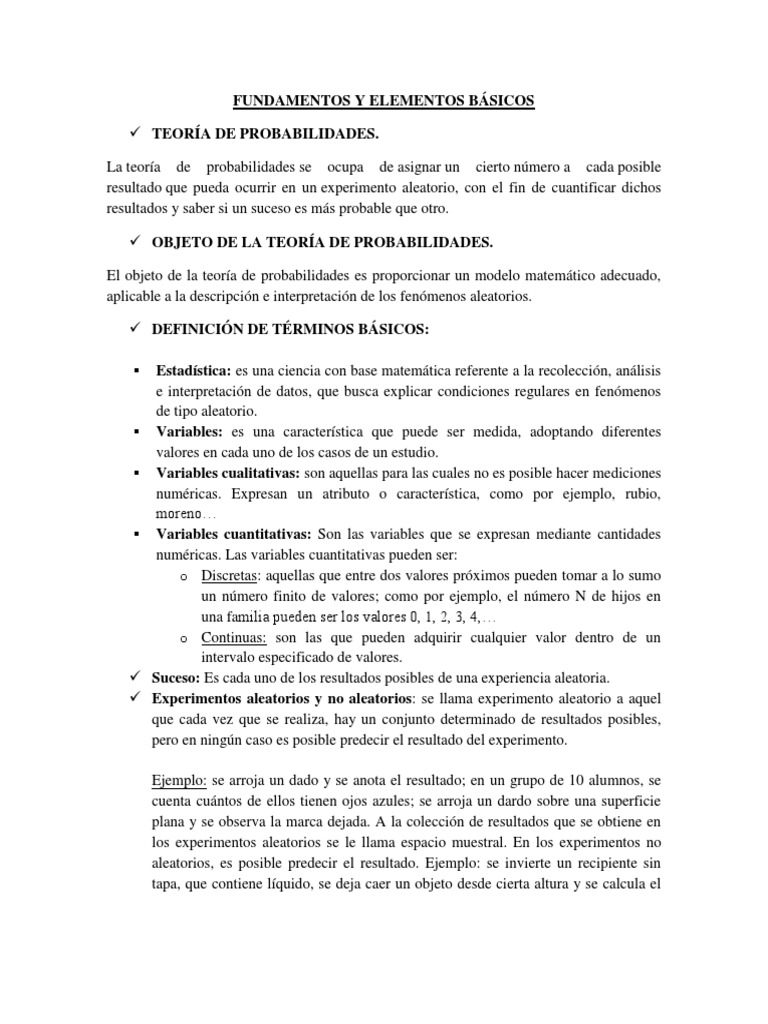 FUNDAMENTOS Y ELEMENTOS BÁSICOS

✓ TEORÍA DE PROBABILIDADES.

La teoría de probabilidades se ocupa de asignar un cierto número a cada posible resultado que pueda ocurrir en un experimento aleatorio, con el fin de cuantificar dichos resultados y saber si un suceso es más probable que otro.

✓ OBJETO DE LA TEORÍA DE PROBABILIDADES.

El objeto de la teoría de probabilidades es proporcionar un modelo matemático adecuado, aplicable a la descripción e interpretación de los fenómenos aleatorios.

✓ DEFINICIÓN DE TÉRMINOS BÁSICOS:

▪ Estadística: es una ciencia con base matemática referente a la recolección, análisis e interpretación de datos, que busca explicar condiciones regulares en fenómenos de tipo aleatorio.
▪ Variables: es una característica que puede ser medida, adoptando diferentes valores en cada uno de los casos de un estudio.
▪ Variables cualitativas: son aquellas para las cuales no es posible hacer mediciones numéricas. Expresan un atributo o característica, como por ejemplo, rubio, moreno…
▪ Variables cuantitativas: Son las variables que se expresan mediante cantidades numéricas. Las variables cuantitativas pueden ser:
o Discretas: aquellas que entre dos valores próximos pueden tomar a lo sumo un número finito de valores; como por ejemplo, el número N de hijos en una familia pueden ser los valores 0, 1, 2, 3, 4,…
o Continuas: son las que pueden adquirir cualquier valor dentro de un intervalo especificado de valores.
✓ Suceso: Es cada uno de los resultados posibles de una experiencia aleatoria.
✓ Experimentos aleatorios y no aleatorios: se llama experimento aleatorio a aquel que cada vez que se realiza, hay un conjunto determinado de resultados posibles, pero en ningún caso es posible predecir el resultado del experimento.

Ejemplo: se arroja un dado y se anota el resultado; en un grupo de 10 alumnos, se cuenta cuántos de ellos tienen ojos azules; se arroja un dardo sobre una superficie plana y se observa la marca dejada. A la colección de resultados que se obtiene en los experimentos aleatorios se le llama espacio muestral. En los experimentos no aleatorios, es posible predecir el resultado. Ejemplo: se invierte un recipiente sin tapa, que contiene líquido, se deja caer un objeto desde cierta altura y se calcula el